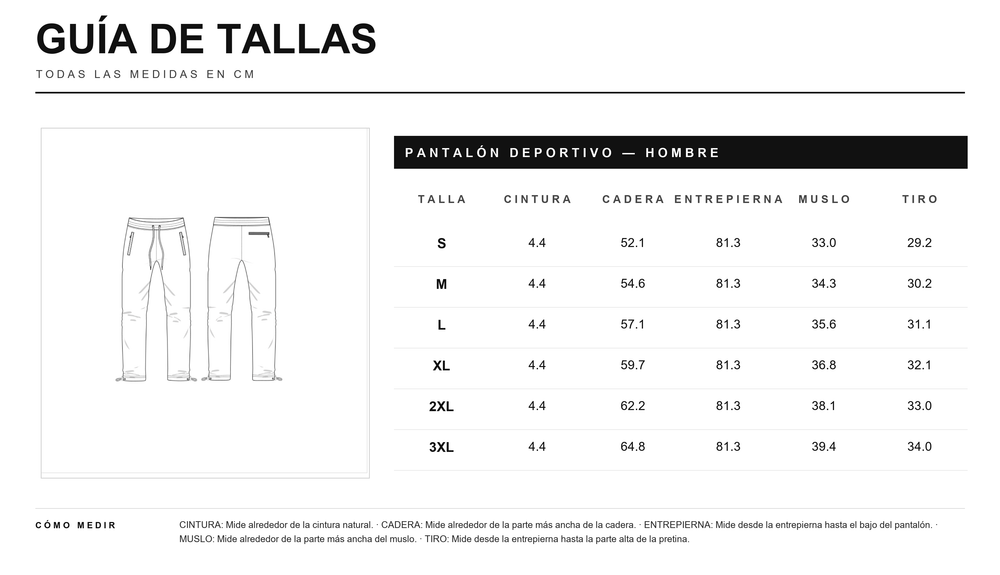 GUÍA DE TALLAS

TODAS LAS MEDIDAS EN CM

PANTALÓN DEPORTIVO — HOMBRE

| TALLA | CINTURA | CADERA | ENTREPIERNA | MUSLO | TIRO |
|---|---|---|---|---|---|
| S | 4.4 | 52.1 | 81.3 | 33.0 | 29.2 |
| M | 4.4 | 54.6 | 81.3 | 34.3 | 30.2 |
| L | 4.4 | 57.1 | 81.3 | 35.6 | 31.1 |
| XL | 4.4 | 59.7 | 81.3 | 36.8 | 32.1 |
| 2XL | 4.4 | 62.2 | 81.3 | 38.1 | 33.0 |
| 3XL | 4.4 | 64.8 | 81.3 | 39.4 | 34.0 |

CÓMO MEDIR

CINTURA: Mide alrededor de la cintura natural. · CADERA: Mide alrededor de la parte más ancha de la cadera. · ENTREPIERNA: Mide desde la entrepierna hasta el bajo del pantalón. · MUSLO: Mide alrededor de la parte más ancha del muslo. · TIRO: Mide desde la entrepierna hasta la parte alta de la pretina.